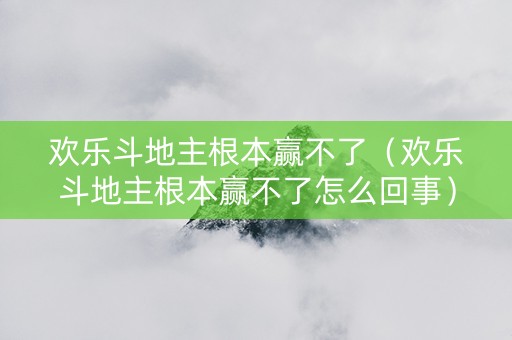 欢乐斗地主根本赢不了（欢乐斗地主根本赢不了怎么回事）